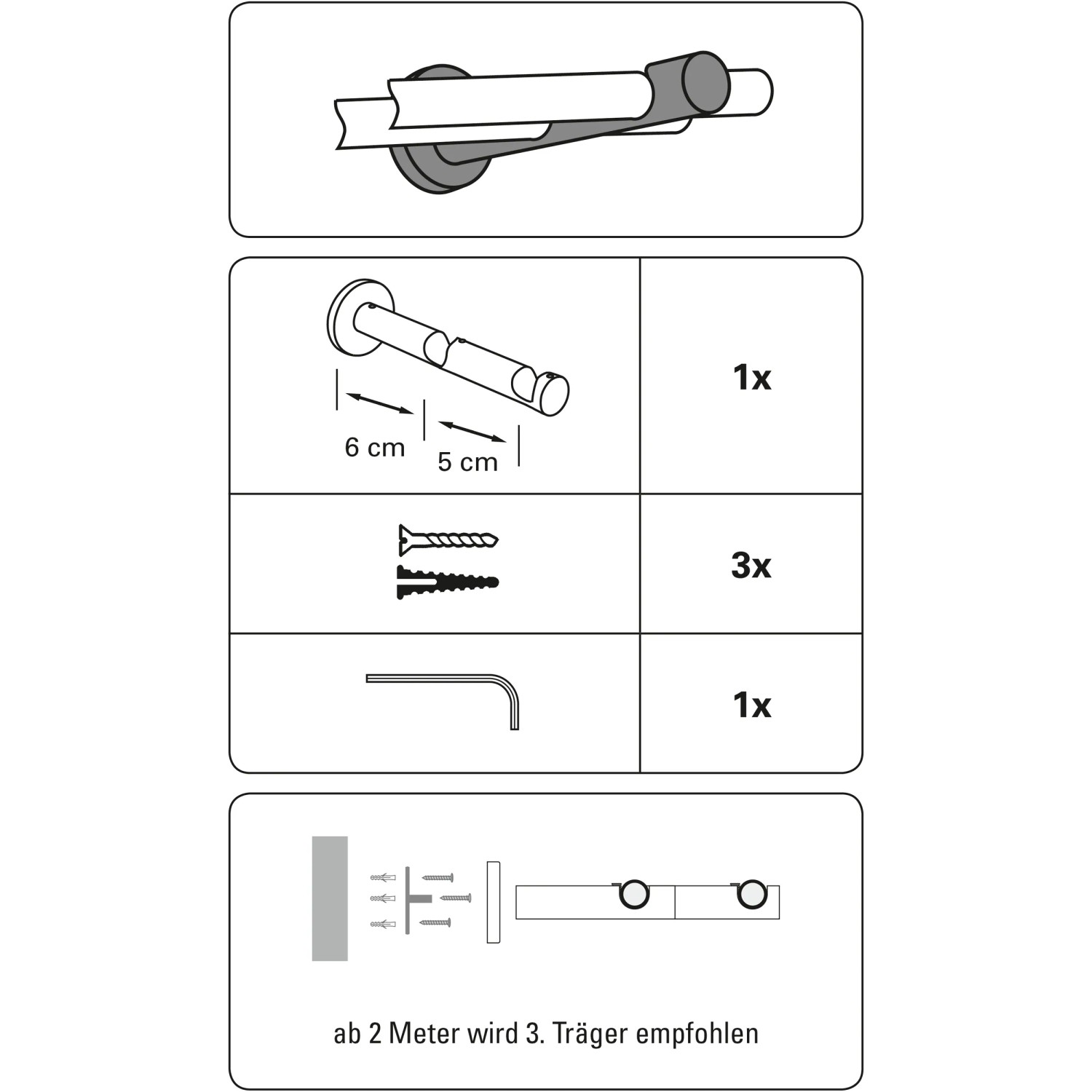 6 cm
5 cm

1x

3x

1x

ab 2 Meter wird 3. Träger empfohlen